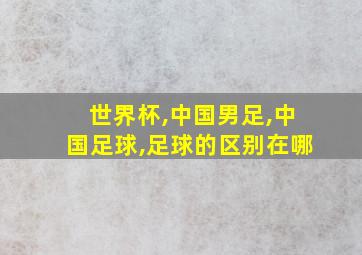 世界杯,中国男足,中国足球,足球的区别在哪